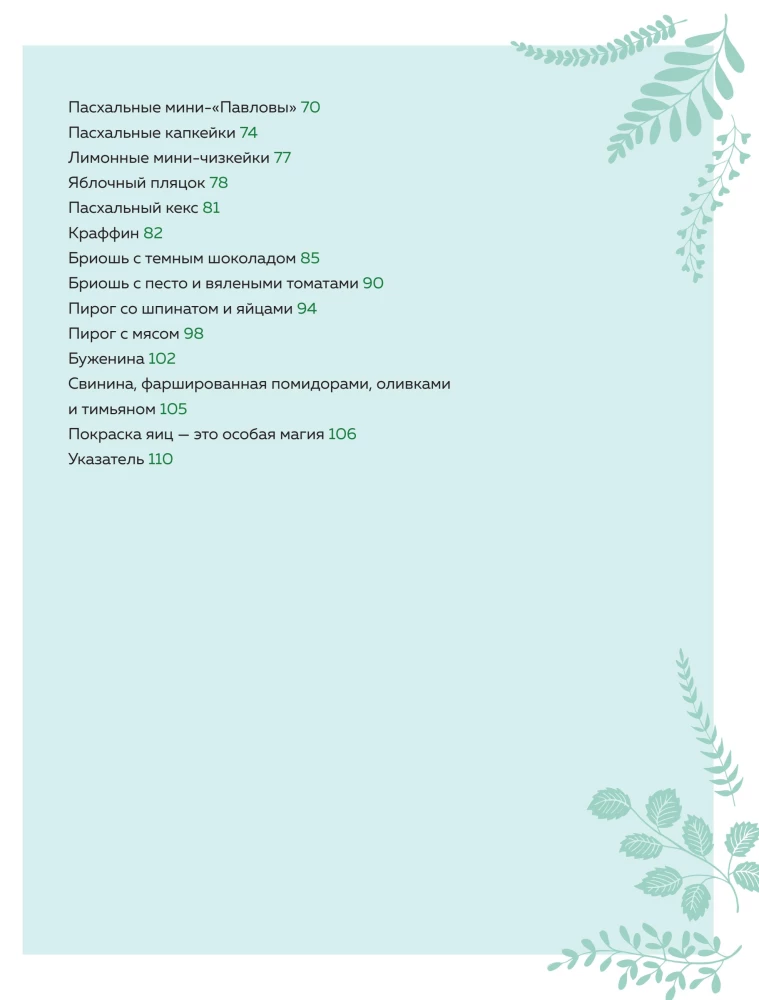 Пасхальные мини-«Павловы» 70
Пасхальные капкейки 74
Лимонные мини-чизкейки 77
Яблочный пляцок 78
Пасхальный кекс 81
Краффин 82
Бриошь с темным шоколадом 85
Бриошь с песто и вялеными томатами 90
Пирог со шпинатом и яйцами 94
Пирог с мясом 98
Буженина 102
Свинина, фаршированная помидорами, оливками и тимьяном 105
Покраска яиц — это особая магия 106
Указатель 110